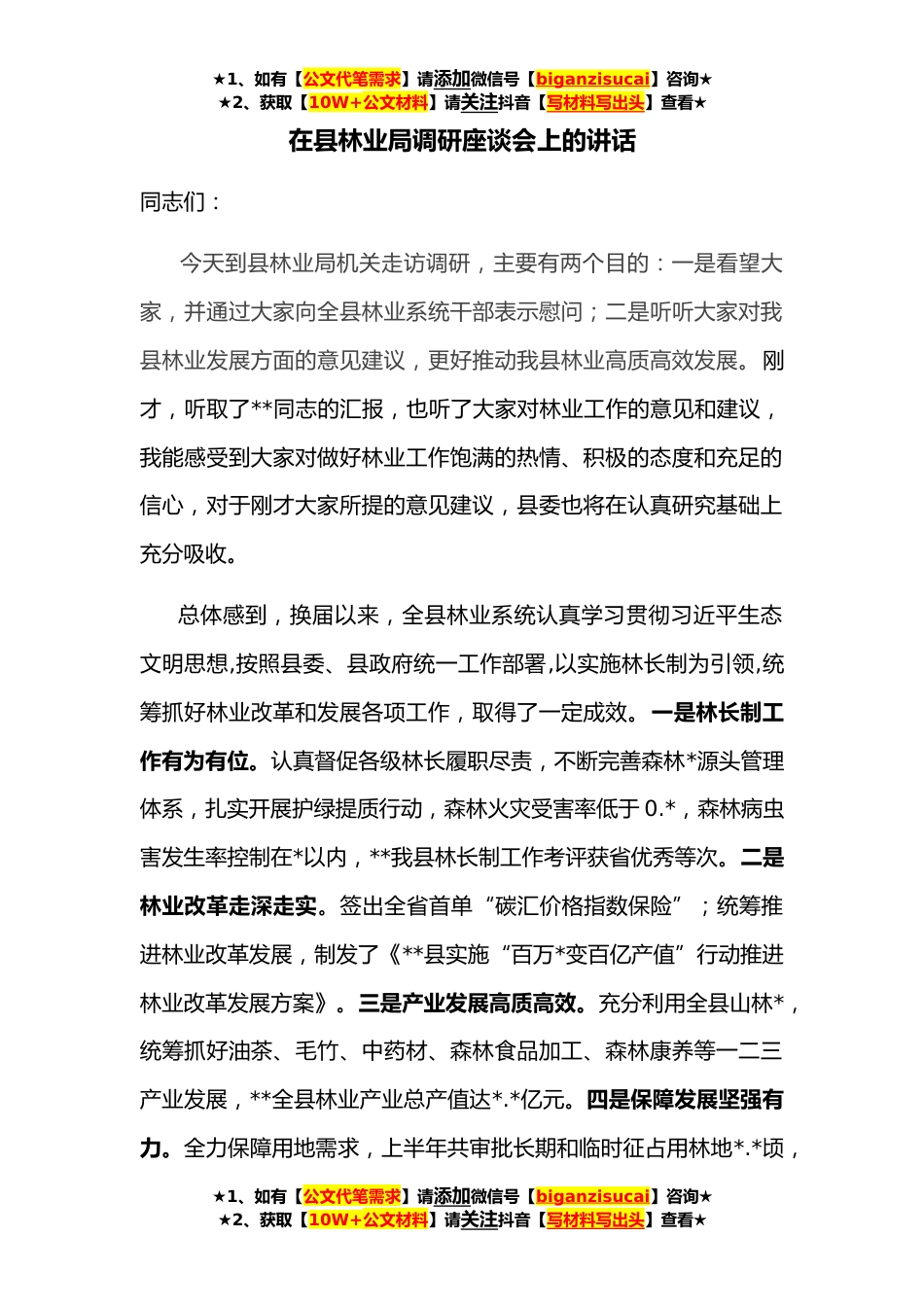 ★1、如有【公文代笔需求】请添加微信号【biganzisucai】咨询★
★2、获取【10W+公文材料】请关注抖音【写材料写出头】查看★

在县林业局调研座谈会上的讲话

同志们：

今天到县林业局机关走访调研，主要有两个目的：一是看望大家，并通过大家向全县林业系统干部表示慰问；二是听听大家对我县林业发展方面的意见建议，更好推动我县林业高质高效发展。刚才，听取了**同志的汇报，也听了大家对林业工作的意见和建议，我能感受到大家对做好林业工作饱满的热情、积极的态度和充足的信心，对于刚才大家所提的意见建议，县委也将在认真研究基础上充分吸收。

总体感到，换届以来，全县林业系统认真学习贯彻习近平生态文明思想,按照县委、县政府统一工作部署,以实施林长制为引领,统筹抓好林业改革和发展各项工作，取得了一定成效。一是林长制工作有为有位。认真督促各级林长履职尽责，不断完善森林*源头管理体系，扎实开展护绿提质行动，森林火灾受害率低于0.*，森林病虫害发生率控制在*以内，**我县林长制工作考评获省优秀等次。二是林业改革走深走实。签出全省首单“碳汇价格指数保险”；统筹推进林业改革发展，制发了《**县实施“百万*变百亿产值”行动推进林业改革发展方案》。三是产业发展高质高效。充分利用全县山林*，统筹抓好油茶、毛竹、中药材、森林食品加工、森林康养等一二三产业发展，**全县林业产业总产值达*.*亿元。四是保障发展坚强有力。全力保障用地需求，上半年共审批长期和临时征占用林地*.*顷，

★1、如有【公文代笔需求】请添加微信号【biganzisucai】咨询★
★2、获取【10W+公文材料】请关注抖音【写材料写出头】查看★